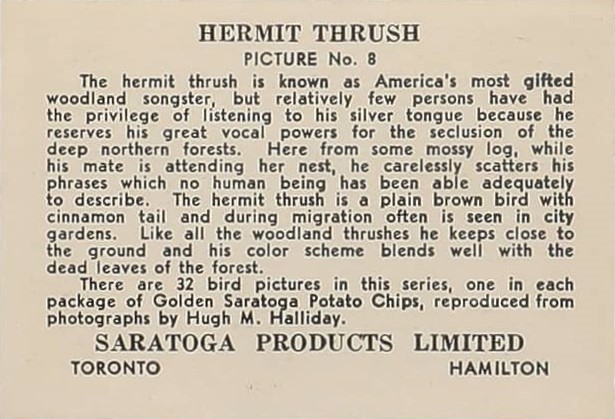 HERMIT THRUSH

PICTURE No. 8

The hermit thrush is known as America's most gifted woodland songster, but relatively few persons have had the privilege of listening to his silver tongue because he reserves his great vocal powers for the seclusion of the deep northern forests. Here from some mossy log, while his mate is attending her nest, he carelessly scatters his phrases which no human being has been able adequately to describe. The hermit thrush is a plain brown bird with cinnamon tail and during migration often is seen in city gardens. Like all the woodland thrushes he keeps close to the ground and his color scheme blends well with the dead leaves of the forest.

There are 32 bird pictures in this series, one in each package of Golden Saratoga Potato Chips, reproduced from photographs by Hugh M. Halliday.

SARATOGA PRODUCTS LIMITED

TORONTO HAMILTON